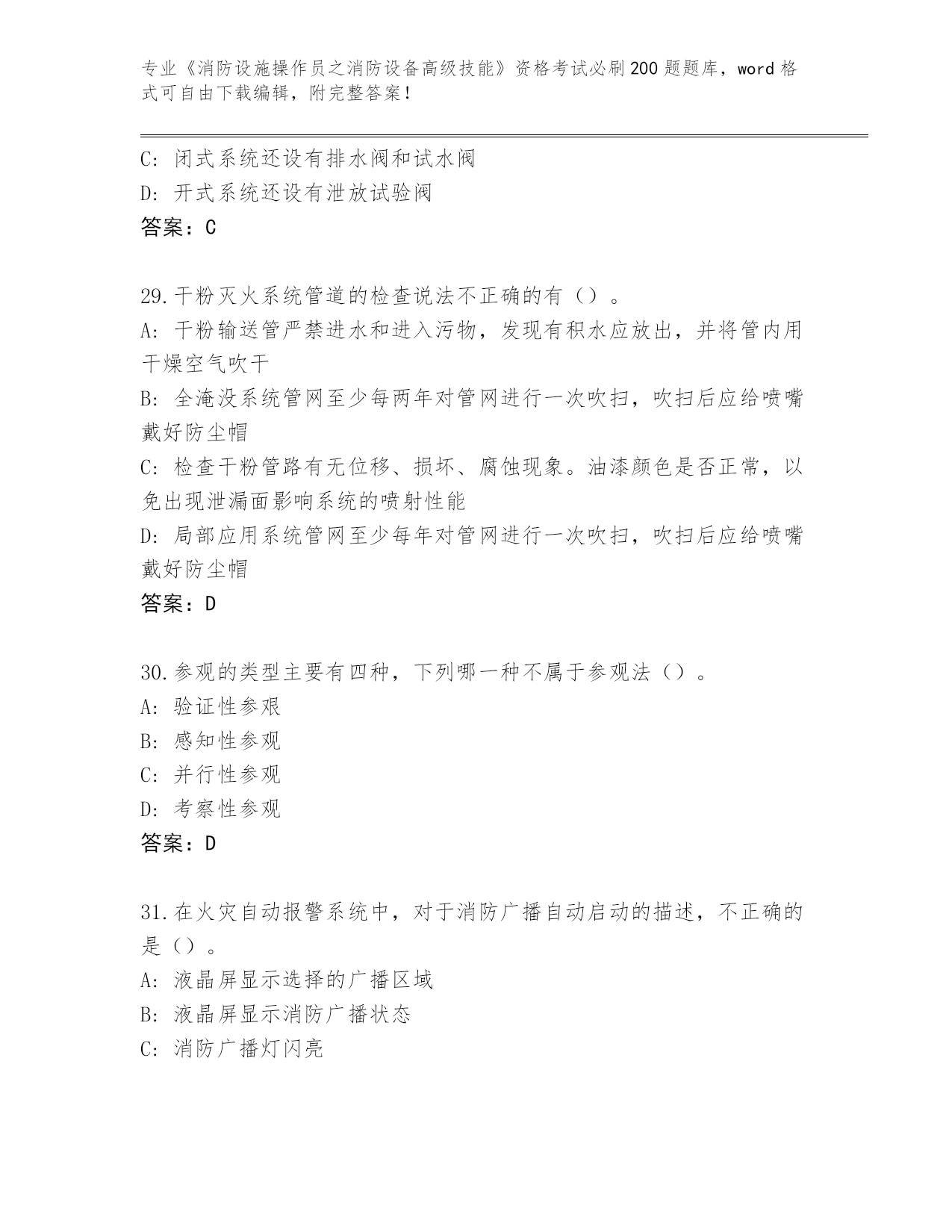 专业《消防设施操作员之消防设备高级技能》资格考试必刷200题题库，word格式可自由下载编辑，附完整答案！

C: 闭式系统还设有排水阀和试水阀
D: 开式系统还设有泄放试验阀
答案：C

29.干粉灭火系统管道的检查说法不正确的有（）。
A: 干粉输送管严禁进水和进入污物，发现有积水应放出，并将管内用干燥空气吹干
B: 全淹没系统管网至少每两年对管网进行一次吹扫，吹扫后应给喷嘴戴好防尘帽
C: 检查干粉管路有无位移、损坏、腐蚀现象。油漆颜色是否正常，以免出现泄漏面影响系统的喷射性能
D: 局部应用系统管网至少每年对管网进行一次吹扫，吹扫后应给喷嘴戴好防尘帽
答案：D

30.参观的类型主要有四种，下列哪一种不属于参观法（）。
A: 验证性参艰
B: 感知性参观
C: 并行性参观
D: 考察性参观
答案：D

31.在火灾自动报警系统中，对于消防广播自动启动的描述，不正确的是（）。
A: 液晶屏显示选择的广播区域
B: 液晶屏显示消防广播状态
C: 消防广播灯闪亮